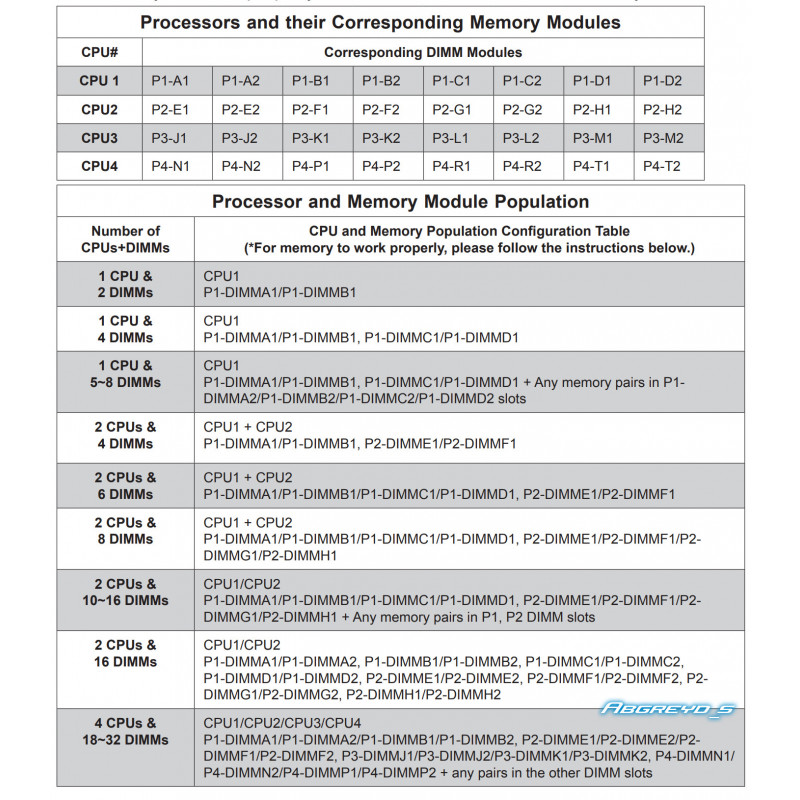 Processors and their Corresponding Memory Modules

| CPU# | Corresponding DIMM Modules | | | | | | | |
|---|---|---|---|---|---|---|---|---|
| CPU 1 | P1-A1 | P1-A2 | P1-B1 | P1-B2 | P1-C1 | P1-C2 | P1-D1 | P1-D2 |
| CPU2 | P2-E1 | P2-E2 | P2-F1 | P2-F2 | P2-G1 | P2-G2 | P2-H1 | P2-H2 |
| CPU3 | P3-J1 | P3-J2 | P3-K1 | P3-K2 | P3-L1 | P3-L2 | P3-M1 | P3-M2 |
| CPU4 | P4-N1 | P4-N2 | P4-P1 | P4-P2 | P4-R1 | P4-R2 | P4-T1 | P4-T2 |

Processor and Memory Module Population

| Number of CPUs+DIMMs | CPU and Memory Population Configuration Table (*For memory to work properly, please follow the instructions below.) |
|---|---|
| 1 CPU & 2 DIMMs | CPU1 P1-DIMMA1/P1-DIMMB1 |
| 1 CPU & 4 DIMMs | CPU1 P1-DIMMA1/P1-DIMMB1, P1-DIMMC1/P1-DIMMD1 |
| 1 CPU & 5~8 DIMMs | CPU1 P1-DIMMA1/P1-DIMMB1, P1-DIMMC1/P1-DIMMD1 + Any memory pairs in P1-DIMMA2/P1-DIMMB2/P1-DIMMC2/P1-DIMMD2 slots |
| 2 CPUs & 4 DIMMs | CPU1 + CPU2 P1-DIMMA1/P1-DIMMB1, P2-DIMME1/P2-DIMMF1 |
| 2 CPUs & 6 DIMMs | CPU1 + CPU2 P1-DIMMA1/P1-DIMMB1/P1-DIMMC1/P1-DIMMD1, P2-DIMME1/P2-DIMMF1 |
| 2 CPUs & 8 DIMMs | CPU1 + CPU2 P1-DIMMA1/P1-DIMMB1/P1-DIMMC1/P1-DIMMD1, P2-DIMME1/P2-DIMMF1/P2-DIMMG1/P2-DIMMH1 |
| 2 CPUs & 10~16 DIMMs | CPU1/CPU2 P1-DIMMA1/P1-DIMMB1/P1-DIMMC1/P1-DIMMD1, P2-DIMME1/P2-DIMMF1/P2-DIMMG1/P2-DIMMH1 + Any memory pairs in P1, P2 DIMM slots |
| 2 CPUs & 16 DIMMs | CPU1/CPU2 P1-DIMMA1/P1-DIMMA2, P1-DIMMB1/P1-DIMMB2, P1-DIMMC1/P1-DIMMC2, P1-DIMMD1/P1-DIMMD2, P2-DIMME1/P2-DIMME2, P2-DIMMF1/P2-DIMMF2, P2-DIMMG1/P2-DIMMG2, P2-DIMMH1/P2-DIMMH2 |
| 4 CPUs & 18~32 DIMMs | CPU1/CPU2/CPU3/CPU4 P1-DIMMA1/P1-DIMMA2/P1-DIMMB1/P1-DIMMB2, P2-DIMME1/P2-DIMME2/P2-DIMMF1/P2-DIMMF2, P3-DIMMJ1/P3-DIMMJ2/P3-DIMMK1/P3-DIMMK2, P4-DIMMN1/P4-DIMMN2/P4-DIMMP1/P4-DIMMP2 + any pairs in the other DIMM slots |

ABGREYD_S